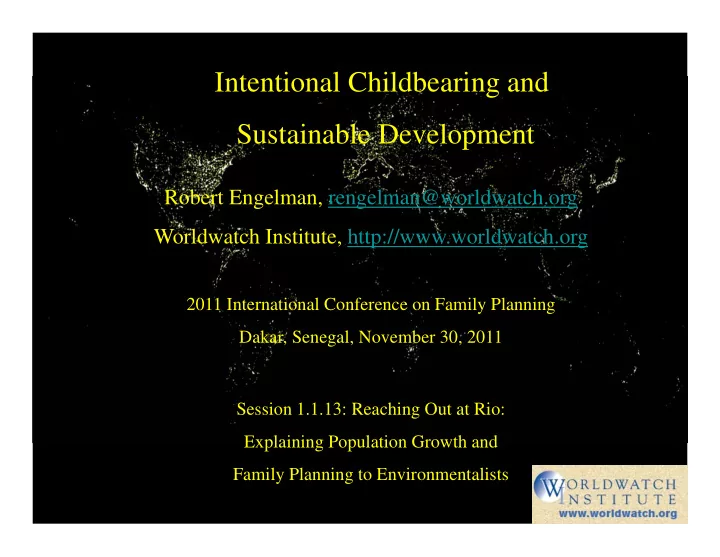 Intentional Childbearing and

Sustainable Development

Robert Engelman, rengelman@worldwatch.org

Worldwatch Institute, http://www.worldwatch.org

2011 International Conference on Family Planning

Dakar, Senegal, November 30, 2011

Session 1.1.13: Reaching Out at Rio:

Explaining Population Growth and

Family Planning to Environmentalists

WORLDWATCH INSTITUTE
www.worldwatch.org